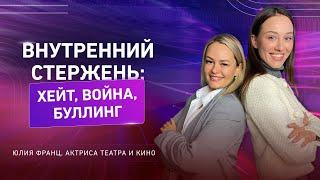 ВНУТРЕННИЙ СТЕРЖЕНЬ:

ХЕЙТ, ВОЙНА, БУЛЛИНГ

ЮЛИЯ ФРАНЦ, АКТРИСА ТЕАТРА И КИНО